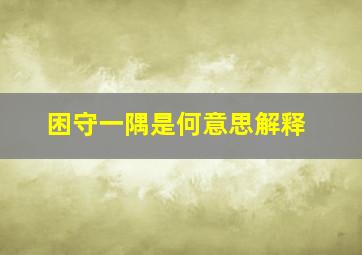 困守一隅是何意思解释